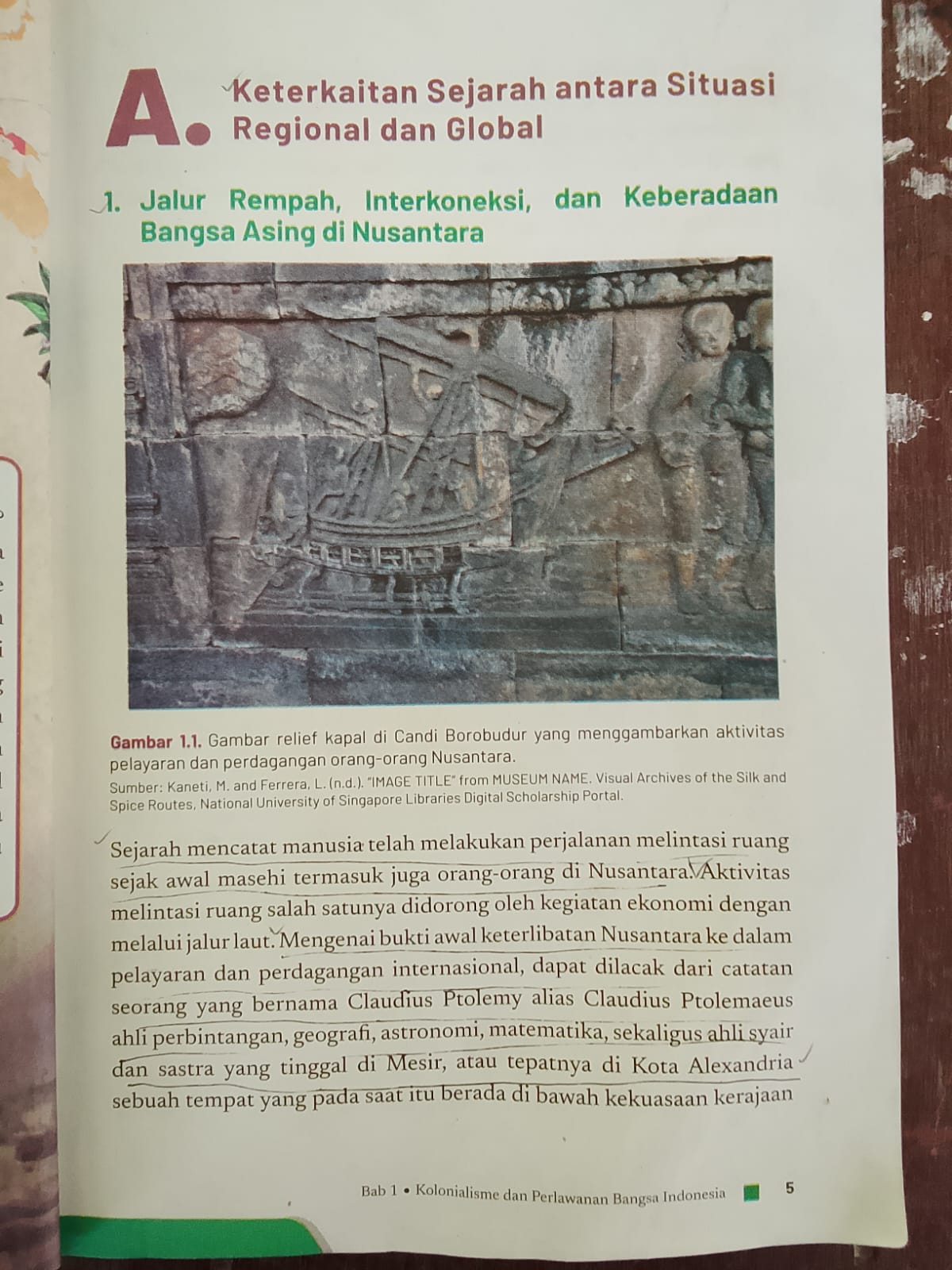 A. Keterkaitan Sejarah antara Situasi Regional dan Global

1. Jalur Rempah, Interkoneksi, dan Keberadaan Bangsa Asing di Nusantara

Gambar 1.1. Gambar relief kapal di Candi Borobudur yang menggambarkan aktivitas pelayaran dan perdagangan orang-orang Nusantara.
Sumber: Kaneti, M. and Ferrera, L. (n.d.). "IMAGE TITLE" from MUSEUM NAME. Visual Archives of the Silk and Spice Routes, National University of Singapore Libraries Digital Scholarship Portal.

Sejarah mencatat manusia telah melakukan perjalanan melintasi ruang sejak awal masehi termasuk juga orang-orang di Nusantara. Aktivitas melintasi ruang salah satunya didorong oleh kegiatan ekonomi dengan melalui jalur laut. Mengenai bukti awal keterlibatan Nusantara ke dalam pelayaran dan perdagangan internasional, dapat dilacak dari catatan seorang yang bernama Claudius Ptolemy alias Claudius Ptolemaeus ahli perbintangan, geografi, astronomi, matematika, sekaligus ahli syair dan sastra yang tinggal di Mesir, atau tepatnya di Kota Alexandria sebuah tempat yang pada saat itu berada di bawah kekuasaan kerajaan

Bab 1 • Kolonialisme dan Perlawanan Bangsa Indonesia 5